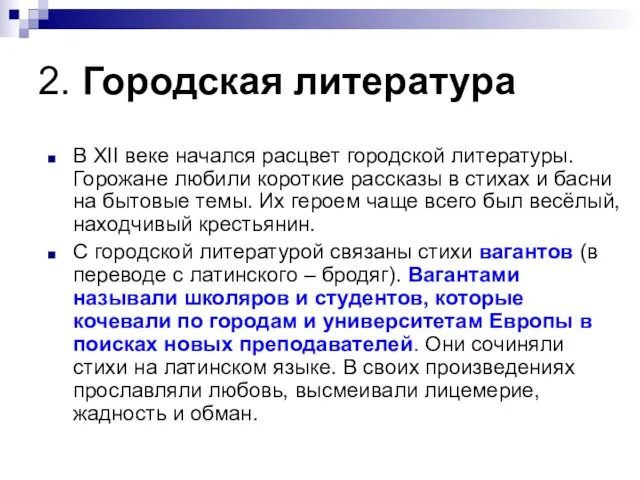 2. Городская литература

В XII веке начался расцвет городской литературы. Горожане любили короткие рассказы в стихах и басни на бытовые темы. Их героем чаще всего был весёлый, находчивый крестьянин.

С городской литературой связаны стихи вагантов (в переводе с латинского – бродяг). Вагантами называли школяров и студентов, которые кочевали по городам и университетам Европы в поисках новых преподавателей. Они сочиняли стихи на латинском языке. В своих произведениях прославляли любовь, высмеивали лицемерие, жадность и обман.